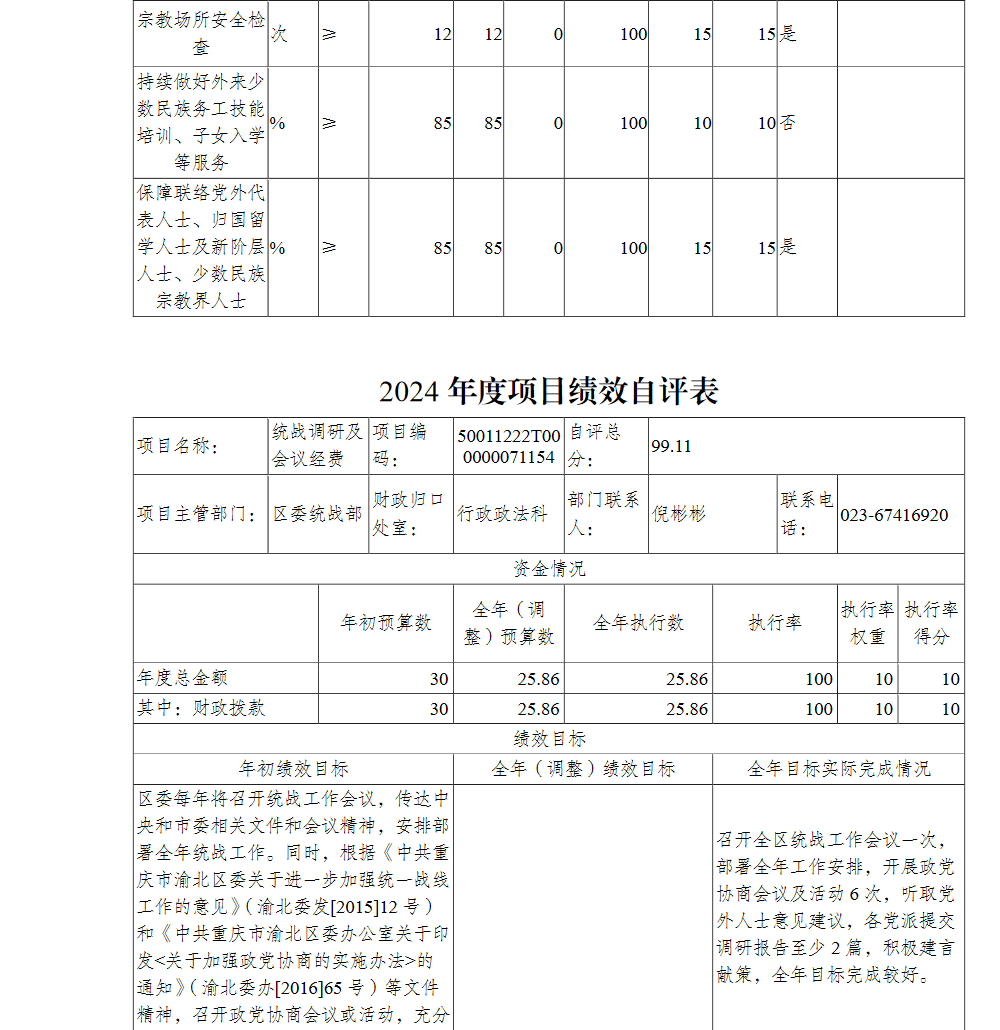 | 宗教场所安全检查 | 次 | ≥ | 12 | 12 | 0 | 100 | 15 | 15 | 是 | |
|---|---|---|---|---|---|---|---|---|---|---|
| 持续做好外来少数民族务工技能培训、子女入学等服务 | % | ≥ | 85 | 85 | 0 | 100 | 10 | 10 | 否 | |
| 保障联络党外代表人士、归国留学人士及新阶层人士、少数民族宗教界人士 | % | ≥ | 85 | 85 | 0 | 100 | 15 | 15 | 是 | |

2024 年度项目绩效自评表

| 项目名称： | 统战调研及会议经费 | 项目编码： | 50011222T000000071154 | 自评总分： | 99.11 | | |
|---|---|---|---|---|---|---|---|
| 项目主管部门： | 区委统战部 | 财政归口处室： | 行政政法科 | 部门联系人： | 倪彬彬 | 联系电话： | 023-67416920 |

资金情况

| | 年初预算数 | 全年（调整）预算数 | 全年执行数 | 执行率 | 执行率权重 | 执行率得分 |
|---|---|---|---|---|---|---|
| 年度总金额 | 30 | 25.86 | 25.86 | 100 | 10 | 10 |
| 其中：财政拨款 | 30 | 25.86 | 25.86 | 100 | 10 | 10 |

绩效目标

| 年初绩效目标 | 全年（调整）绩效目标 | 全年目标实际完成情况 |
|---|---|---|
| 区委每年将召开统战工作会议，传达中央和市委相关文件和会议精神，安排部署全年统战工作。同时，根据《中共重庆市渝北区委关于进一步加强统一战线工作的意见》（渝北委发[2015]12 号）和《中共重庆市渝北区委办公室关于印发<关于加强政党协商的实施办法>的通知》（渝北委办[2016]65 号）等文件精神，召开政党协商会议或活动，充分 | | 召开全区统战工作会议一次，部署全年工作安排，开展政党协商会议及活动 6 次，听取党外人士意见建议，各党派提交调研报告至少 2 篇，积极建言献策，全年目标完成较好。 |